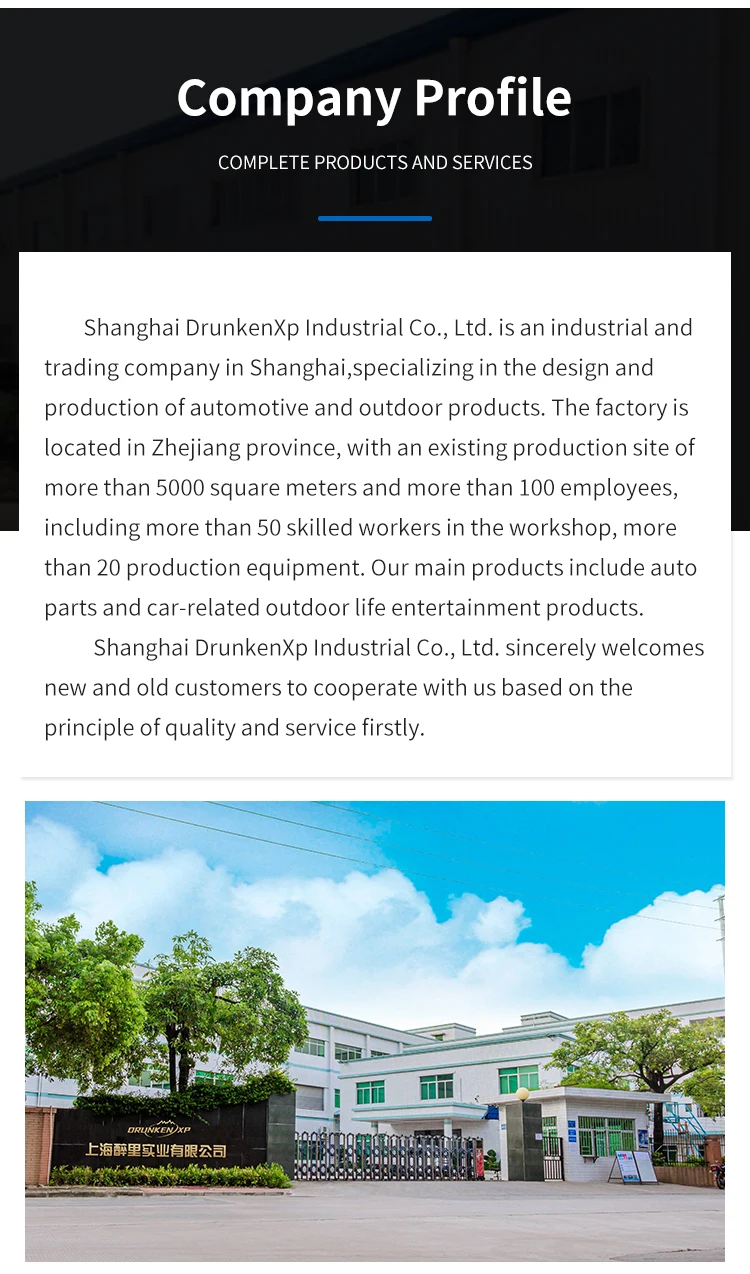 Company Profile

COMPLETE PRODUCTS AND SERVICES

Shanghai DrunkenXp Industrial Co., Ltd. is an industrial and trading company in Shanghai,specializing in the design and production of automotive and outdoor products. The factory is located in Zhejiang province, with an existing production site of more than 5000 square meters and more than 100 employees, including more than 50 skilled workers in the workshop, more than 20 production equipment. Our main products include auto parts and car-related outdoor life entertainment products.

Shanghai DrunkenXp Industrial Co., Ltd. sincerely welcomes new and old customers to cooperate with us based on the principle of quality and service firstly.

DRUNKENXP

上海醉里实业有限公司